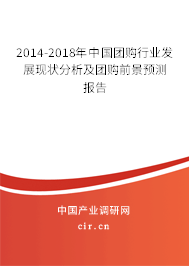 2014-2018年中国团购行业发展现状分析及团购前景预测报告

中国产业调研网

cir.cn